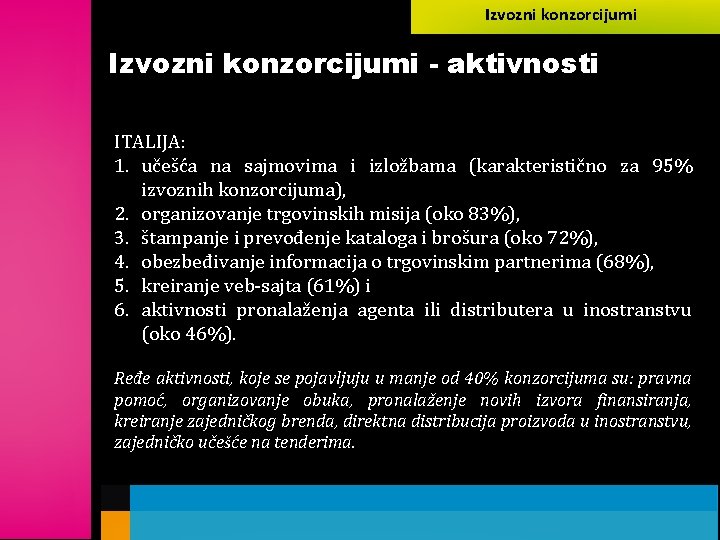 Izvozni konzorcijumi

Izvozni konzorcijumi - aktivnosti

ITALIJA:
1. učešća na sajmovima i izložbama (karakteristično za 95% izvoznih konzorcijuma),
2. organizovanje trgovinskih misija (oko 83%),
3. štampanje i prevođenje kataloga i brošura (oko 72%),
4. obezbeđivanje informacija o trgovinskim partnerima (68%),
5. kreiranje veb-sajta (61%) i
6. aktivnosti pronalaženja agenta ili distributera u inostranstvu (oko 46%).

Ređe aktivnosti, koje se pojavljuju u manje od 40% konzorcijuma su: pravna pomoć, organizovanje obuka, pronalaženje novih izvora finansiranja, kreiranje zajedničkog brenda, direktna distribucija proizvoda u inostranstvu, zajedničko učešće na tenderima.